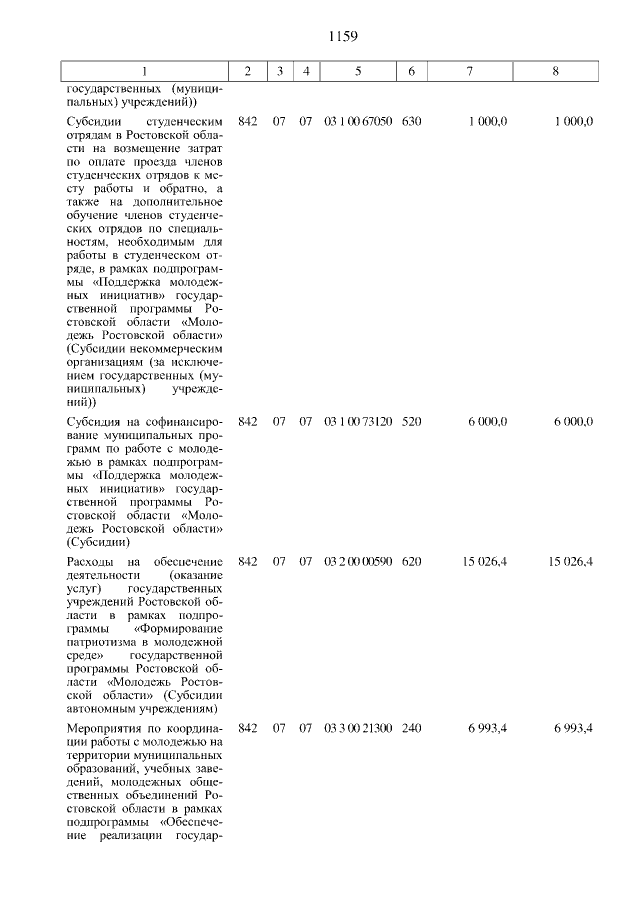 1159

| 1 | 2 | 3 | 4 | 5 | 6 | 7 | 8 |
|---|---|---|---|---|---|---|---|
| государственных (муниципальных) учреждений)) | | | | | | | |
| Субсидии студенческим отрядам в Ростовской области на возмещение затрат по оплате проезда членов студенческих отрядов к месту работы и обратно, а также на дополнительное обучение членов студенческих отрядов по специальностям, необходимым для работы в студенческом отряде, в рамках подпрограммы «Поддержка молодежных инициатив» государственной программы Ростовской области «Молодежь Ростовской области» (Субсидии некоммерческим организациям (за исключением государственных (муниципальных) учреждений)) | 842 | 07 | 07 | 03 1 00 67050 | 630 | 1 000,0 | 1 000,0 |
| Субсидия на софинансирование муниципальных программ по работе с молодежью в рамках подпрограммы «Поддержка молодежных инициатив» государственной программы Ростовской области «Молодежь Ростовской области» (Субсидии) | 842 | 07 | 07 | 03 1 00 73120 | 520 | 6 000,0 | 6 000,0 |
| Расходы на обеспечение деятельности (оказание услуг) государственных учреждений Ростовской области в рамках подпрограммы «Формирование патриотизма в молодежной среде» государственной программы Ростовской области «Молодежь Ростовской области» (Субсидии автономным учреждениям) | 842 | 07 | 07 | 03 2 00 00590 | 620 | 15 026,4 | 15 026,4 |
| Мероприятия по координации работы с молодежью на территории муниципальных образований, учебных заведений, молодежных общественных объединений Ростовской области в рамках подпрограммы «Обеспечение реализации государ- | 842 | 07 | 07 | 03 3 00 21300 | 240 | 6 993,4 | 6 993,4 |